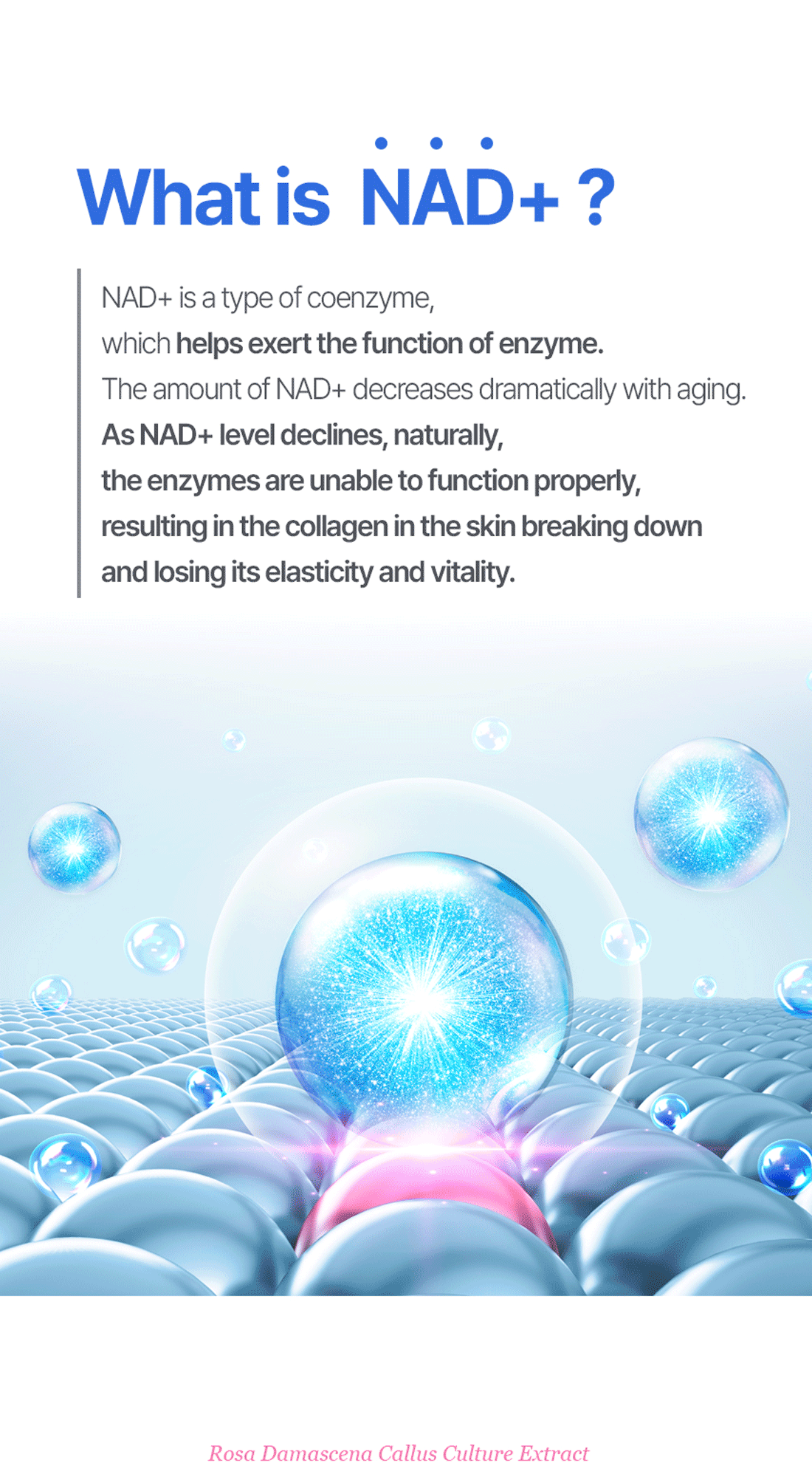 What is NAD+ ?

NAD+ is a type of coenzyme, which helps exert the function of enzyme. The amount of NAD+ decreases dramatically with aging. As NAD+ level declines, naturally, the enzymes are unable to function properly, resulting in the collagen in the skin breaking down and losing its elasticity and vitality.

Rosa Damascena Callus Culture Extract